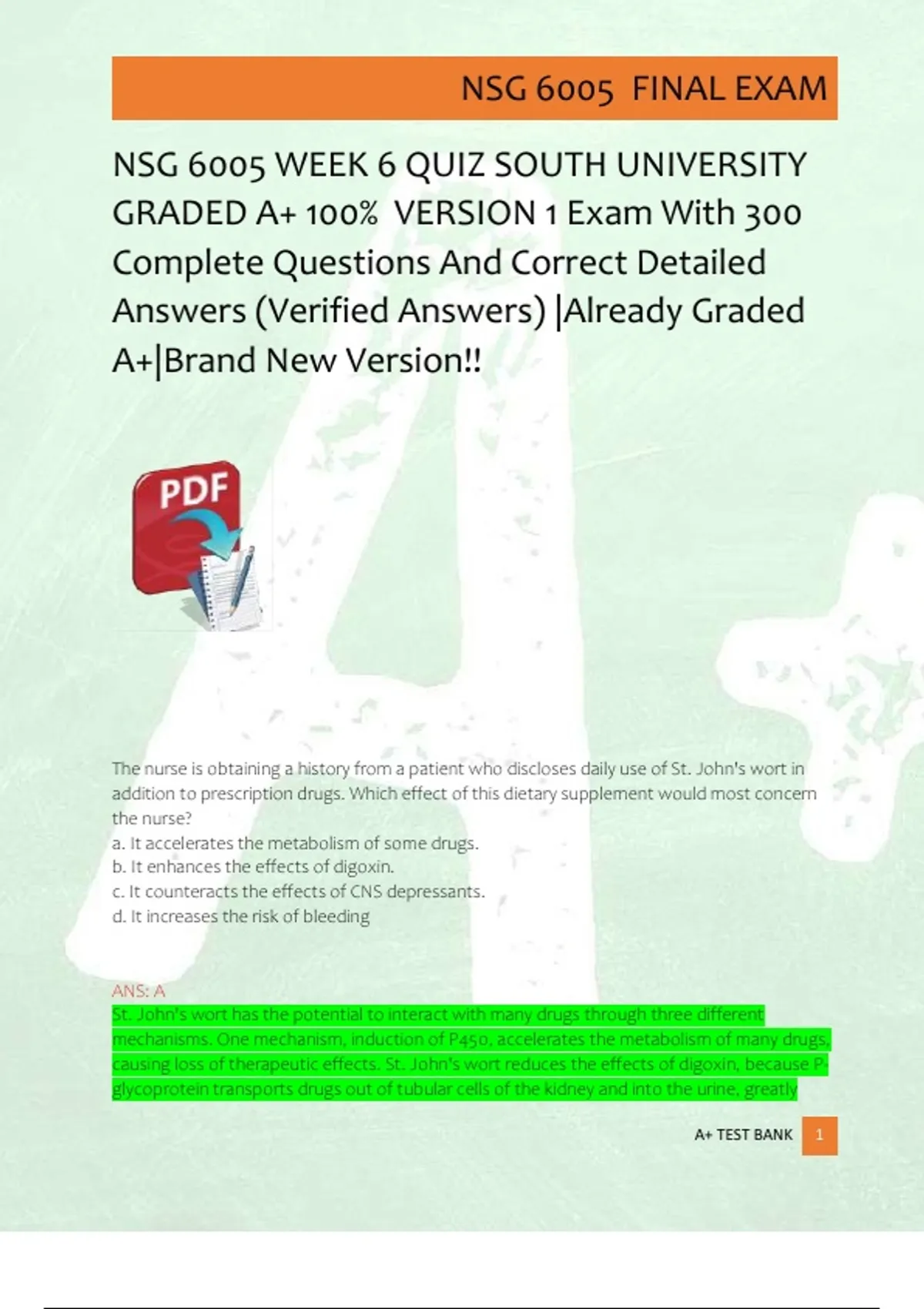 NSG 6005 FINAL EXAM

NSG 6005 WEEK 6 QUIZ SOUTH UNIVERSITY GRADED A+ 100% VERSION 1 Exam With 300 Complete Questions And Correct Detailed Answers (Verified Answers) |Already Graded A+|Brand New Version!!

PDF

The nurse is obtaining a history from a patient who discloses daily use of St. John's wort in addition to prescription drugs. Which effect of this dietary supplement would most concern the nurse?
a. It accelerates the metabolism of some drugs.
b. It enhances the effects of digoxin.
c. It counteracts the effects of CNS depressants.
d. It increases the risk of bleeding

ANS: A
St. John's wort has the potential to interact with many drugs through three different mechanisms. One mechanism, induction of P450, accelerates the metabolism of many drugs, causing loss of therapeutic effects. St. John's wort reduces the effects of digoxin, because P-glycoprotein transports drugs out of tubular cells of the kidney and into the urine, greatly

A+ TEST BANK 1